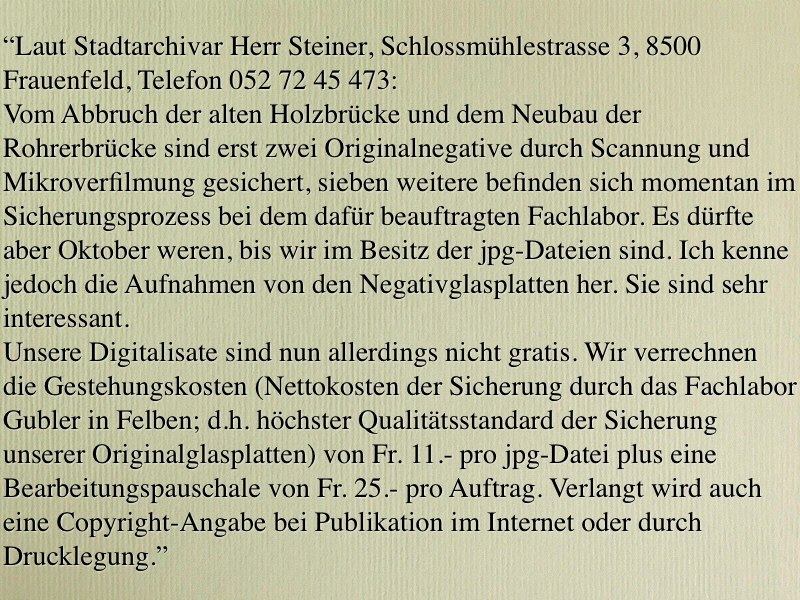 “Laut Stadtarchivar Herr Steiner, Schlossmühlestrasse 3, 8500 Frauenfeld, Telefon 052 72 45 473:
Vom Abbruch der alten Holzbrücke und dem Neubau der Rohrerbrücke sind erst zwei Originalnegative durch Scannung und Mikroverfilmung gesichert, sieben weitere befinden sich momentan im Sicherungsprozess bei dem dafür beauftragten Fachlabor. Es dürfte aber Oktober weren, bis wir im Besitz der jpg-Dateien sind. Ich kenne jedoch die Aufnahmen von den Negativglasplatten her. Sie sind sehr interessant.
Unsere Digitalisate sind nun allerdings nicht gratis. Wir verrechnen die Gestehungskosten (Nettokosten der Sicherung durch das Fachlabor Gubler in Felben; d.h. höchster Qualitätsstandard der Sicherung unserer Originalglasplatten) von Fr. 11.- pro jpg-Datei plus eine Bearbeitungspauschale von Fr. 25.- pro Auftrag. Verlangt wird auch eine Copyright-Angabe bei Publikation im Internet oder durch Drucklegung.”